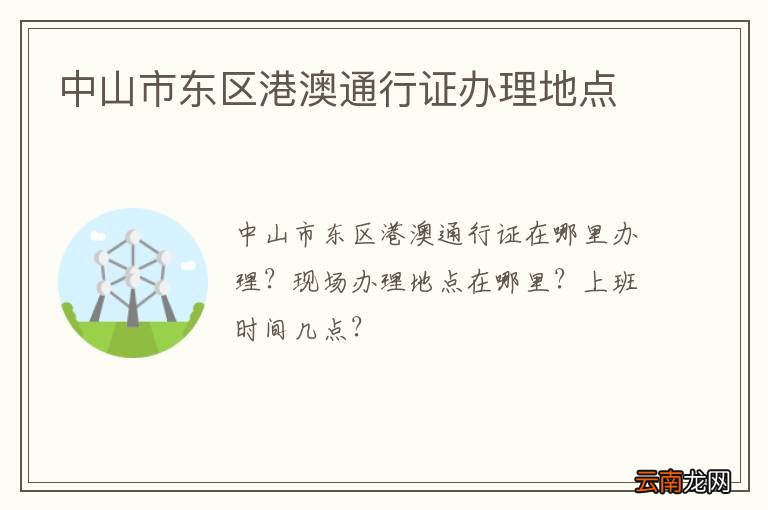 中山市东区港澳通行证办理地点

中山市东区港澳通行证在哪里办理？现场办理地点在哪里？上班时间几点？

云南龙网